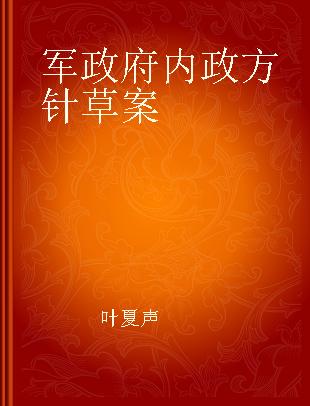 军政府内政方针草案

叶夏声